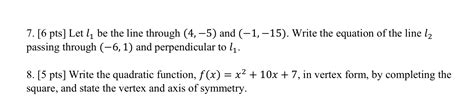 7. [6 pts] Let $l_1$ be the line through $(4, -5)$ and $(-1, -15)$. Write the equation of the line $l_2$ passing through $(-6, 1)$ and perpendicular to $l_1$.

8. [5 pts] Write the quadratic function, $f(x) = x^2 + 10x + 7$, in vertex form, by completing the square, and state the vertex and axis of symmetry.